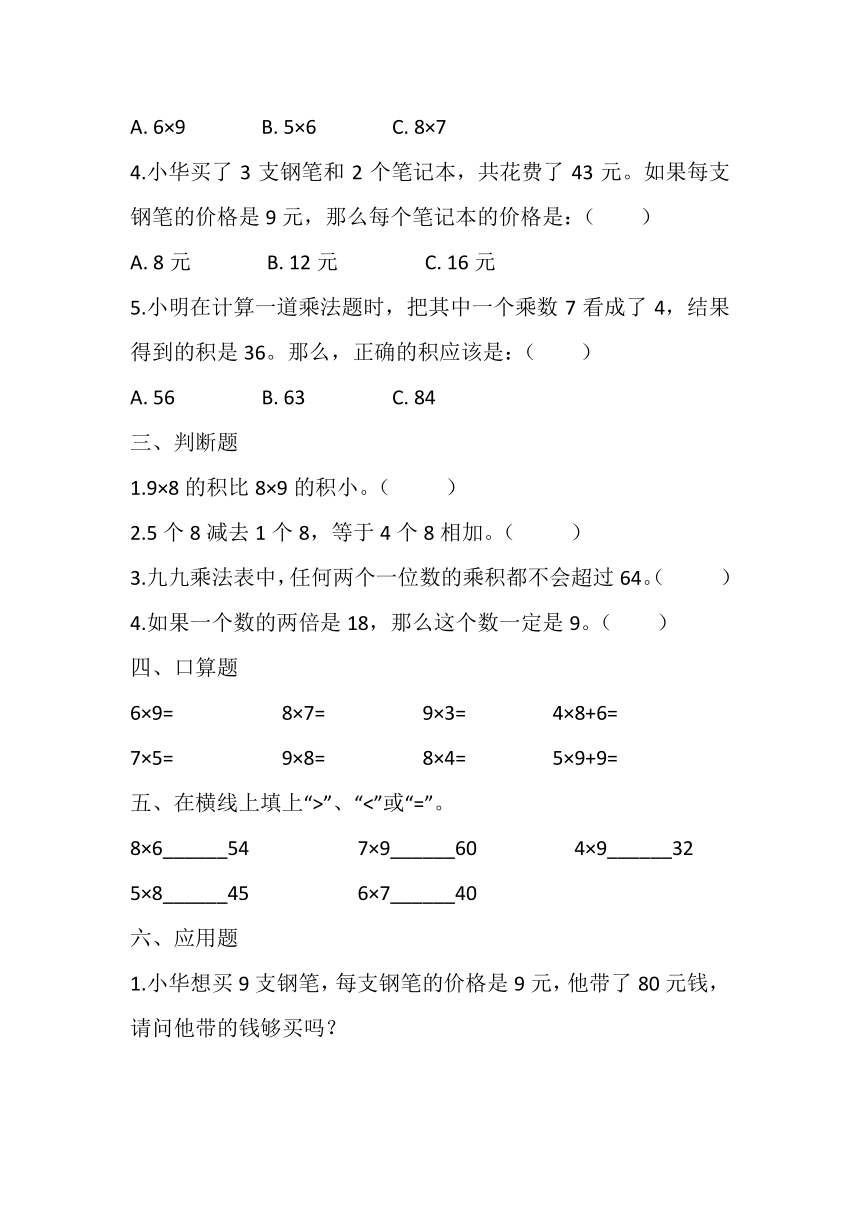 A. 6×9　　B. 5×6　　C. 8×7

4.小华买了 3 支钢笔和 2 个笔记本，共花费了 43 元。如果每支钢笔的价格是 9 元，那么每个笔记本的价格是：（　　）

A. 8 元　　B. 12 元　　C. 16 元

5.小明在计算一道乘法题时，把其中一个乘数 7 看成了 4，结果得到的积是 36。那么，正确的积应该是：（　　）

A. 56　　B. 63　　C. 84

三、判断题

1.9×8 的积比 8×9 的积小。（　　）

2.5 个 8 减去 1 个 8，等于 4 个 8 相加。（　　）

3.九九乘法表中，任何两个一位数的乘积都不会超过 64。（　　）

4.如果一个数的两倍是 18，那么这个数一定是 9。（　　）

四、口算题

6×9=　　8×7=　　9×3=　　4×8+6=

7×5=　　9×8=　　8×4=　　5×9+9=

五、在横线上填上“>”、“<”或“=”。

8×6______54　　7×9______60　　4×9______32

5×8______45　　6×7______40

六、应用题

1.小华想买 9 支钢笔，每支钢笔的价格是 9 元，他带了 80 元钱，请问他带的钱够买吗？